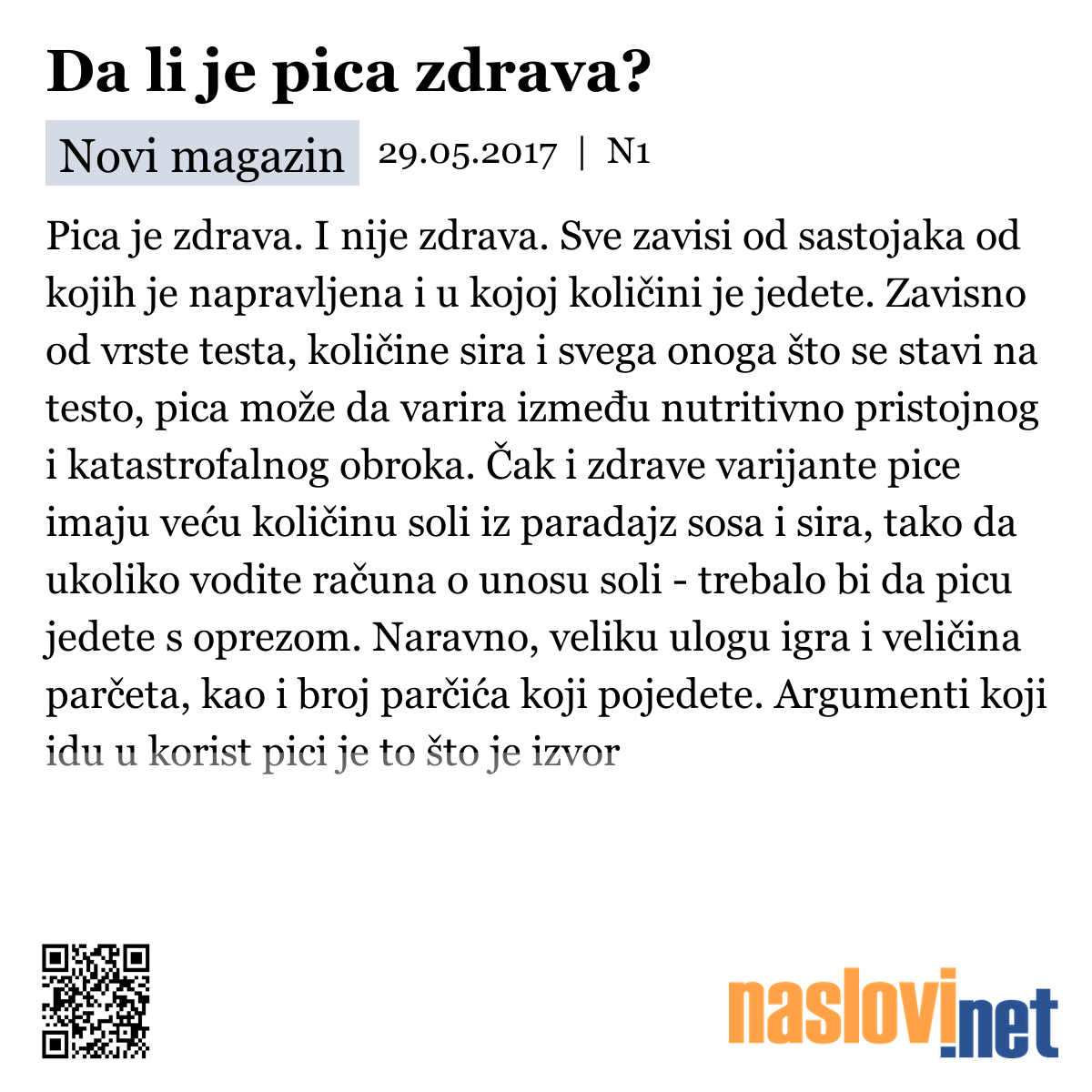 Da li je pica zdrava?

Novi magazin 29.05.2017 | N1

Pica je zdrava. I nije zdrava. Sve zavisi od sastojaka od kojih je napravljena i u kojoj količini je jedete. Zavisno od vrste testa, količine sira i svega onoga što se stavi na testo, pica može da varira između nutritivno pristojnog i katastrofalnog obroka. Čak i zdrave varijante pice imaju veću količinu soli iz paradajz sosa i sira, tako da ukoliko vodite računa o unosu soli - trebalo bi da picu jedete s oprezom. Naravno, veliku ulogu igra i veličina parčeta, kao i broj parčića koji pojedete. Argumenti koji idu u korist pici je to što je izvor

naslovi.net